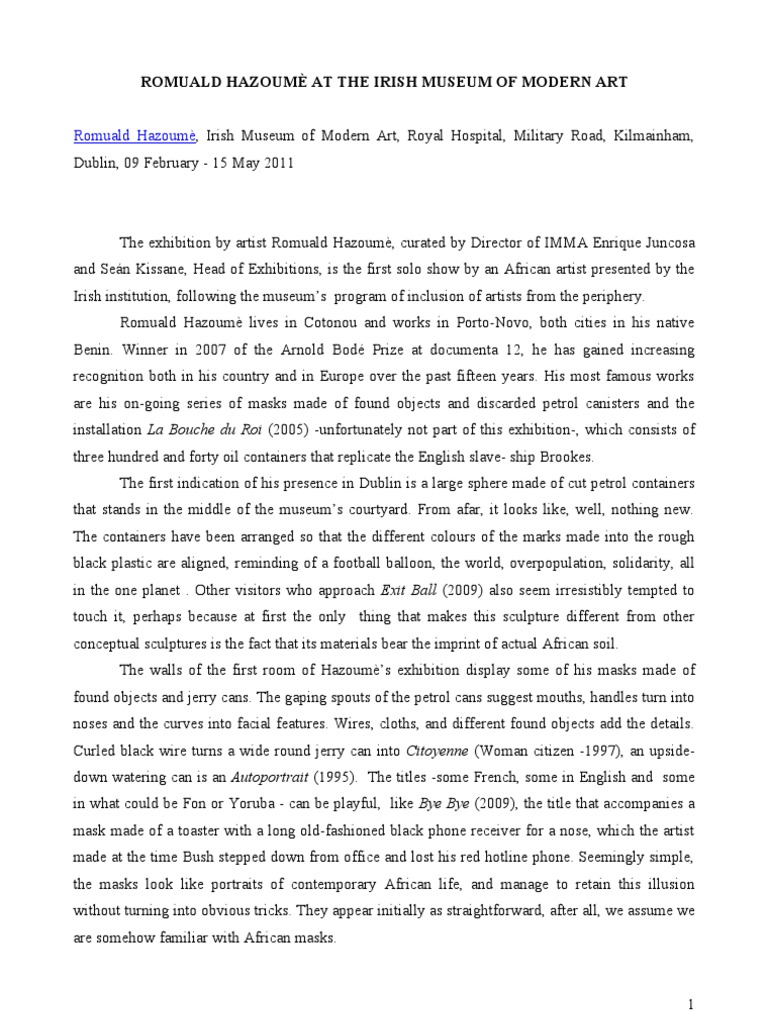 ROMUALD HAZOUMÈ AT THE IRISH MUSEUM OF MODERN ART

Romuald Hazoumè, Irish Museum of Modern Art, Royal Hospital, Military Road, Kilmainham, Dublin, 09 February - 15 May 2011

The exhibition by artist Romuald Hazoumè, curated by Director of IMMA Enrique Juncosa and Seán Kissane, Head of Exhibitions, is the first solo show by an African artist presented by the Irish institution, following the museum's program of inclusion of artists from the periphery.

Romuald Hazoumè lives in Cotonou and works in Porto-Novo, both cities in his native Benin. Winner in 2007 of the Arnold Bodé Prize at documenta 12, he has gained increasing recognition both in his country and in Europe over the past fifteen years. His most famous works are his on-going series of masks made of found objects and discarded petrol canisters and the installation La Bouche du Roi (2005) -unfortunately not part of this exhibition-, which consists of three hundred and forty oil containers that replicate the English slave- ship Brookes.

The first indication of his presence in Dublin is a large sphere made of cut petrol containers that stands in the middle of the museum's courtyard. From afar, it looks like, well, nothing new. The containers have been arranged so that the different colours of the marks made into the rough black plastic are aligned, reminding of a football balloon, the world, overpopulation, solidarity, all in the one planet . Other visitors who approach Exit Ball (2009) also seem irresistibly tempted to touch it, perhaps because at first the only thing that makes this sculpture different from other conceptual sculptures is the fact that its materials bear the imprint of actual African soil.

The walls of the first room of Hazoumè's exhibition display some of his masks made of found objects and jerry cans. The gaping spouts of the petrol cans suggest mouths, handles turn into noses and the curves into facial features. Wires, cloths, and different found objects add the details. Curled black wire turns a wide round jerry can into Citoyenne (Woman citizen -1997), an upside-down watering can is an Autoportrait (1995). The titles -some French, some in English and some in what could be Fon or Yoruba - can be playful, like Bye Bye (2009), the title that accompanies a mask made of a toaster with a long old-fashioned black phone receiver for a nose, which the artist made at the time Bush stepped down from office and lost his red hotline phone. Seemingly simple, the masks look like portraits of contemporary African life, and manage to retain this illusion without turning into obvious tricks. They appear initially as straightforward, after all, we assume we are somehow familiar with African masks.

1